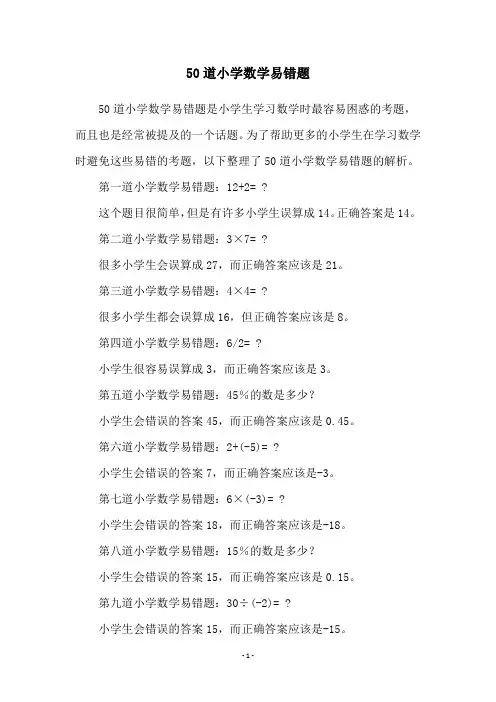 50道小学数学易错题

50道小学数学易错题是小学生学习数学时最容易困惑的考题，而且也是经常被提及的一个话题。为了帮助更多的小学生在学习数学时避免这些易错的考题，以下整理了50道小学数学易错题的解析。

第一道小学数学易错题：12+2= ？

这个题目很简单，但是有许多小学生误算成14。正确答案是14。

第二道小学数学易错题：3×7= ？

很多小学生会误算成27，而正确答案应该是21。

第三道小学数学易错题：4×4= ？

很多小学生都会误算成16，但正确答案应该是8。

第四道小学数学易错题：6/2= ？

小学生很容易误算成3，而正确答案应该是3。

第五道小学数学易错题：45%的数是多少？

小学生会错误的答案45，而正确答案应该是0.45。

第六道小学数学易错题：2+(-5)= ？

小学生会错误的答案7，而正确答案应该是-3。

第七道小学数学易错题：6×(-3)= ？

小学生会错误的答案18，而正确答案应该是-18。

第八道小学数学易错题：15%的数是多少？

小学生会错误的答案15，而正确答案应该是0.15。

第九道小学数学易错题：30÷(-2)= ？

小学生会错误的答案15，而正确答案应该是-15。

-1-